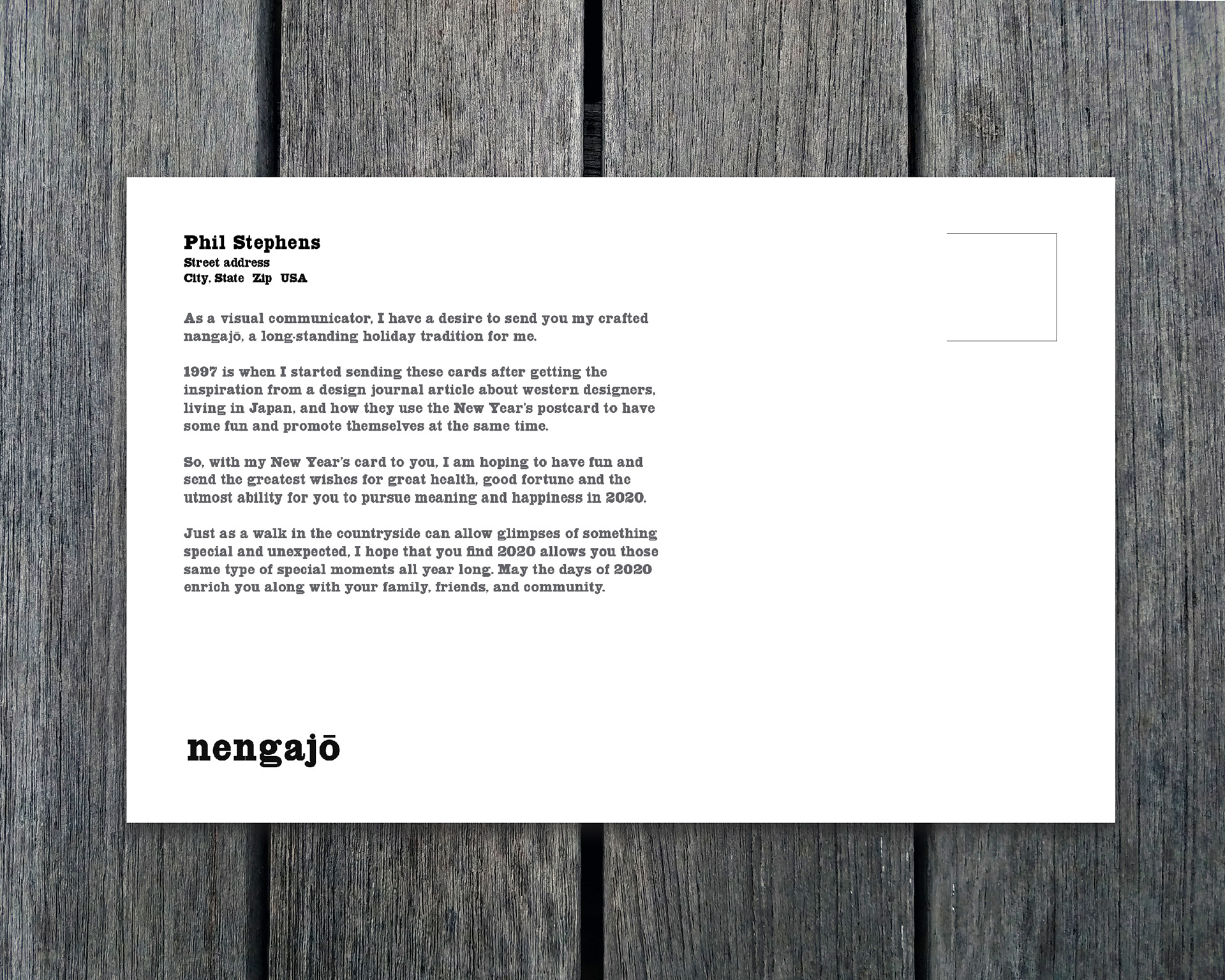 Phil Stephens
Street address
City, State Zip USA

As a visual communicator, I have a desire to send you my crafted nangajō, a long-standing holiday tradition for me.

1997 is when I started sending these cards after getting the inspiration from a design journal article about western designers, living in Japan, and how they use the New Year's postcard to have some fun and promote themselves at the same time.

So, with my New Year's card to you, I am hoping to have fun and send the greatest wishes for great health, good fortune and the utmost ability for you to pursue meaning and happiness in 2020.

Just as a walk in the countryside can allow glimpses of something special and unexpected, I hope that you find 2020 allows you those same type of special moments all year long. May the days of 2020 enrich you along with your family, friends, and community.

nengajō